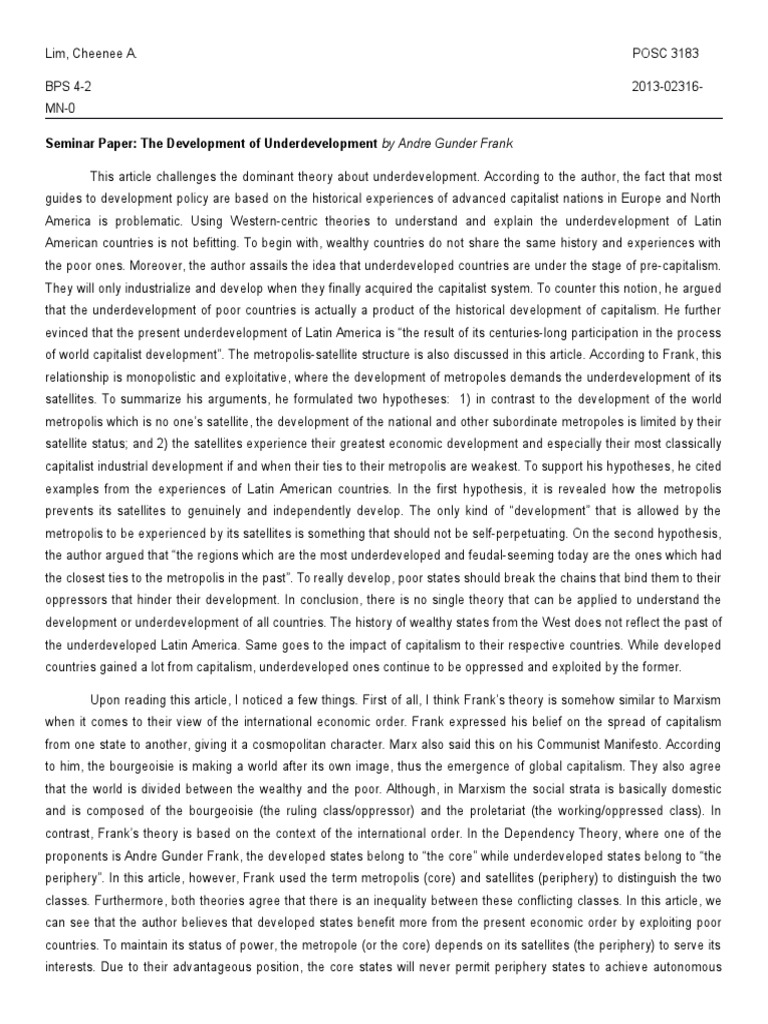 Lim, Cheenee A.

POSC 3183

BPS 4-2

2013-02316-

MN-0

Seminar Paper: The Development of Underdevelopment by Andre Gunder Frank

This article challenges the dominant theory about underdevelopment. According to the author, the fact that most guides to development policy are based on the historical experiences of advanced capitalist nations in Europe and North America is problematic. Using Western-centric theories to understand and explain the underdevelopment of Latin American countries is not befitting. To begin with, wealthy countries do not share the same history and experiences with the poor ones. Moreover, the author assails the idea that underdeveloped countries are under the stage of pre-capitalism. They will only industrialize and develop when they finally acquired the capitalist system. To counter this notion, he argued that the underdevelopment of poor countries is actually a product of the historical development of capitalism. He further evinced that the present underdevelopment of Latin America is "the result of its centuries-long participation in the process of world capitalist development". The metropolis-satellite structure is also discussed in this article. According to Frank, this relationship is monopolistic and exploitative, where the development of metropoles demands the underdevelopment of its satellites. To summarize his arguments, he formulated two hypotheses: 1) in contrast to the development of the world metropolis which is no one's satellite, the development of the national and other subordinate metropoles is limited by their satellite status; and 2) the satellites experience their greatest economic development and especially their most classically capitalist industrial development if and when their ties to their metropolis are weakest. To support his hypotheses, he cited examples from the experiences of Latin American countries. In the first hypothesis, it is revealed how the metropolis prevents its satellites to genuinely and independently develop. The only kind of "development" that is allowed by the metropolis to be experienced by its satellites is something that should not be self-perpetuating. On the second hypothesis, the author argued that "the regions which are the most underdeveloped and feudal-seeming today are the ones which had the closest ties to the metropolis in the past". To really develop, poor states should break the chains that bind them to their oppressors that hinder their development. In conclusion, there is no single theory that can be applied to understand the development or underdevelopment of all countries. The history of wealthy states from the West does not reflect the past of the underdeveloped Latin America. Same goes to the impact of capitalism to their respective countries. While developed countries gained a lot from capitalism, underdeveloped ones continue to be oppressed and exploited by the former.

Upon reading this article, I noticed a few things. First of all, I think Frank's theory is somehow similar to Marxism when it comes to their view of the international economic order. Frank expressed his belief on the spread of capitalism from one state to another, giving it a cosmopolitan character. Marx also said this on his Communist Manifesto. According to him, the bourgeoisie is making a world after its own image, thus the emergence of global capitalism. They also agree that the world is divided between the wealthy and the poor. Although, in Marxism the social strata is basically domestic and is composed of the bourgeoisie (the ruling class/oppressor) and the proletariat (the working/oppressed class). In contrast, Frank's theory is based on the context of the international order. In the Dependency Theory, where one of the proponents is Andre Gunder Frank, the developed states belong to "the core" while underdeveloped states belong to "the periphery". In this article, however, Frank used the term metropolis (core) and satellites (periphery) to distinguish the two classes. Furthermore, both theories agree that there is an inequality between these conflicting classes. In this article, we can see that the author believes that developed states benefit more from the present economic order by exploiting poor countries. To maintain its status of power, the metropole (or the core) depends on its satellites (the periphery) to serve its interests. Due to their advantageous position, the core states will never permit periphery states to achieve autonomous